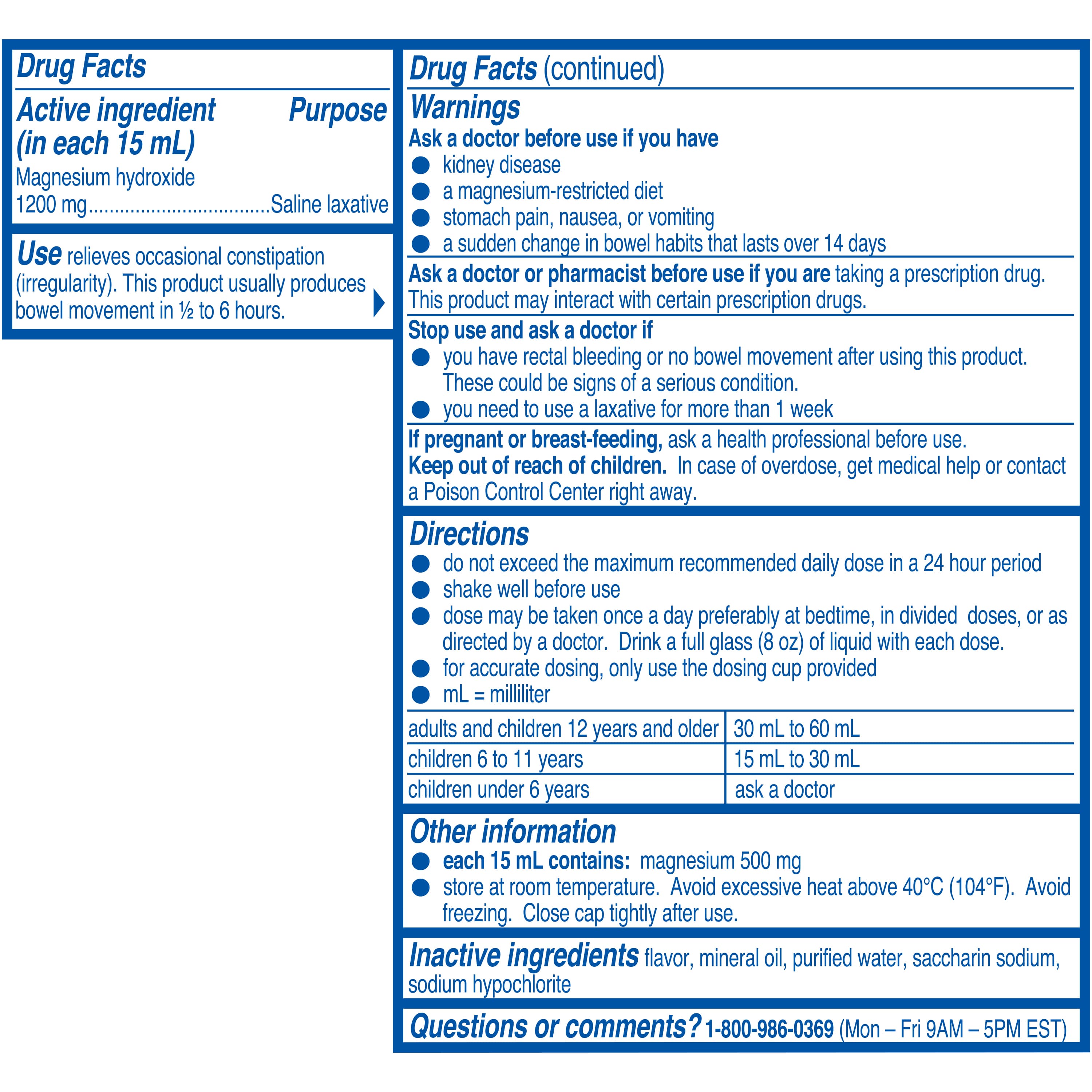 Drug Facts

Active ingredient (in each 15 mL)
Purpose

Magnesium hydroxide 1200 mg Saline laxative

Use relieves occasional constipation (irregularity). This product usually produces bowel movement in ½ to 6 hours.

Drug Facts (continued)

Warnings

Ask a doctor before use if you have
• kidney disease
• a magnesium-restricted diet
• stomach pain, nausea, or vomiting
• a sudden change in bowel habits that lasts over 14 days

Ask a doctor or pharmacist before use if you are taking a prescription drug. This product may interact with certain prescription drugs.

Stop use and ask a doctor if
• you have rectal bleeding or no bowel movement after using this product. These could be signs of a serious condition.
• you need to use a laxative for more than 1 week

If pregnant or breast-feeding, ask a health professional before use.
Keep out of reach of children. In case of overdose, get medical help or contact a Poison Control Center right away.

Directions
• do not exceed the maximum recommended daily dose in a 24 hour period
• shake well before use
• dose may be taken once a day preferably at bedtime, in divided doses, or as directed by a doctor. Drink a full glass (8 oz) of liquid with each dose.
• for accurate dosing, only use the dosing cup provided
• mL = milliliter

| adults and children 12 years and older | 30 mL to 60 mL |
|---|---|
| children 6 to 11 years | 15 mL to 30 mL |
| children under 6 years | ask a doctor |

Other information
• each 15 mL contains: magnesium 500 mg
• store at room temperature. Avoid excessive heat above 40°C (104°F). Avoid freezing. Close cap tightly after use.

Inactive ingredients flavor, mineral oil, purified water, saccharin sodium, sodium hypochlorite

Questions or comments? 1-800-986-0369 (Mon – Fri 9AM – 5PM EST)